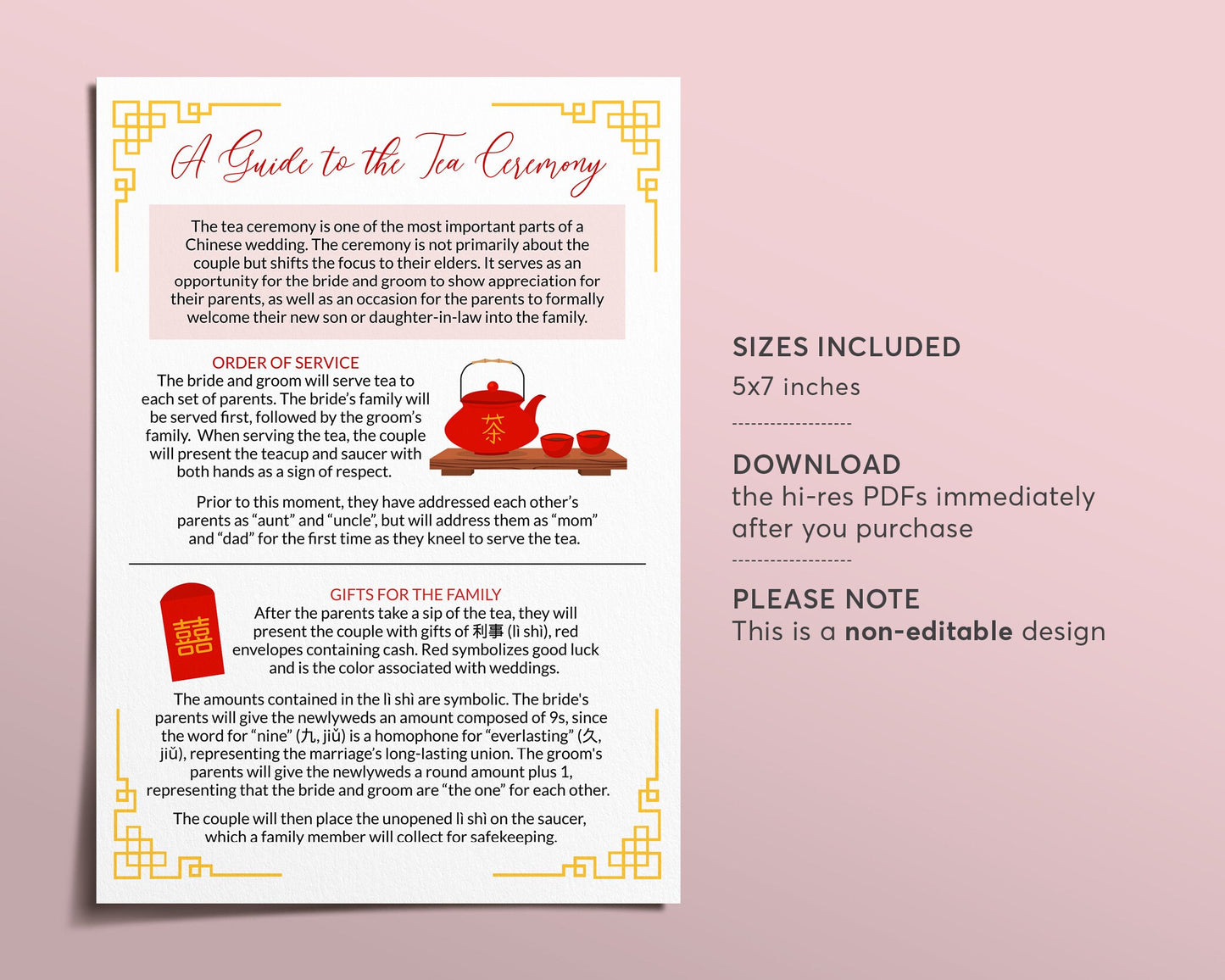 A Guide to the Tea Ceremony

The tea ceremony is one of the most important parts of a Chinese wedding. The ceremony is not primarily about the couple but shifts the focus to their elders. It serves as an opportunity for the bride and groom to show appreciation for their parents, as well as an occasion for the parents to formally welcome their new son or daughter-in-law into the family.

ORDER OF SERVICE

The bride and groom will serve tea to each set of parents. The bride's family will be served first, followed by the groom's family. When serving the tea, the couple will present the teacup and saucer with both hands as a sign of respect.

茶

Prior to this moment, they have addressed each other's parents as "aunt" and "uncle", but will address them as "mom" and "dad" for the first time as they kneel to serve the tea.

囍

GIFTS FOR THE FAMILY

After the parents take a sip of the tea, they will present the couple with gifts of 利事 (lì shì), red envelopes containing cash. Red symbolizes good luck and is the color associated with weddings.

The amounts contained in the lì shì are symbolic. The bride's parents will give the newlyweds an amount composed of 9s, since the word for "nine" (九, jiǔ) is a homophone for "everlasting" (久, jiǔ), representing the marriage's long-lasting union. The groom's parents will give the newlyweds a round amount plus 1, representing that the bride and groom are "the one" for each other.

The couple will then place the unopened lì shì on the saucer, which a family member will collect for safekeeping.

SIZES INCLUDED
5x7 inches

------------------

DOWNLOAD
the hi-res PDFs immediately after you purchase

------------------

PLEASE NOTE
This is a non-editable design